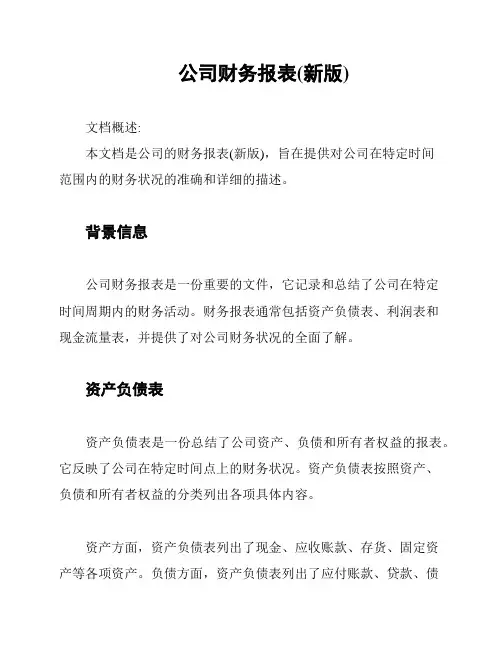 公司财务报表(新版)

文档概述:

本文档是公司的财务报表(新版)，旨在提供对公司在特定时间范围内的财务状况的准确和详细的描述。

背景信息

公司财务报表是一份重要的文件，它记录和总结了公司在特定时间周期内的财务活动。财务报表通常包括资产负债表、利润表和现金流量表，并提供了对公司财务状况的全面了解。

资产负债表

资产负债表是一份总结了公司资产、负债和所有者权益的报表。它反映了公司在特定时间点上的财务状况。资产负债表按照资产、负债和所有者权益的分类列出各项具体内容。

资产方面，资产负债表列出了现金、应收账款、存货、固定资产等各项资产。负债方面，资产负债表列出了应付账款、贷款、债